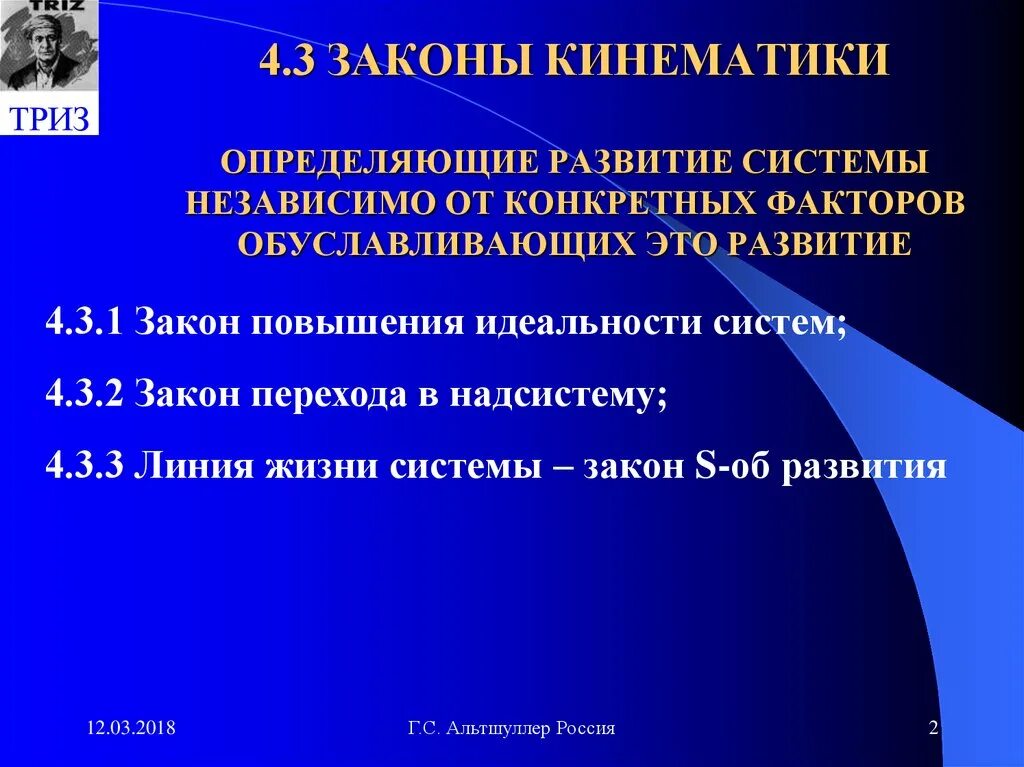 TRIZ

ТРИЗ

4.3 ЗАКОНЫ КИНЕМАТИКИ

ОПРЕДЕЛЯЮЩИЕ РАЗВИТИЕ СИСТЕМЫ НЕЗАВИСИМО ОТ КОНКРЕТНЫХ ФАКТОРОВ ОБУСЛАВЛИВАЮЩИХ ЭТО РАЗВИТИЕ

4.3.1 Закон повышения идеальности систем;

4.3.2 Закон перехода в надсистему;

4.3.3 Линия жизни системы – закон S-об развития

12.03.2018

Г.С. Альтшуллер Россия

2